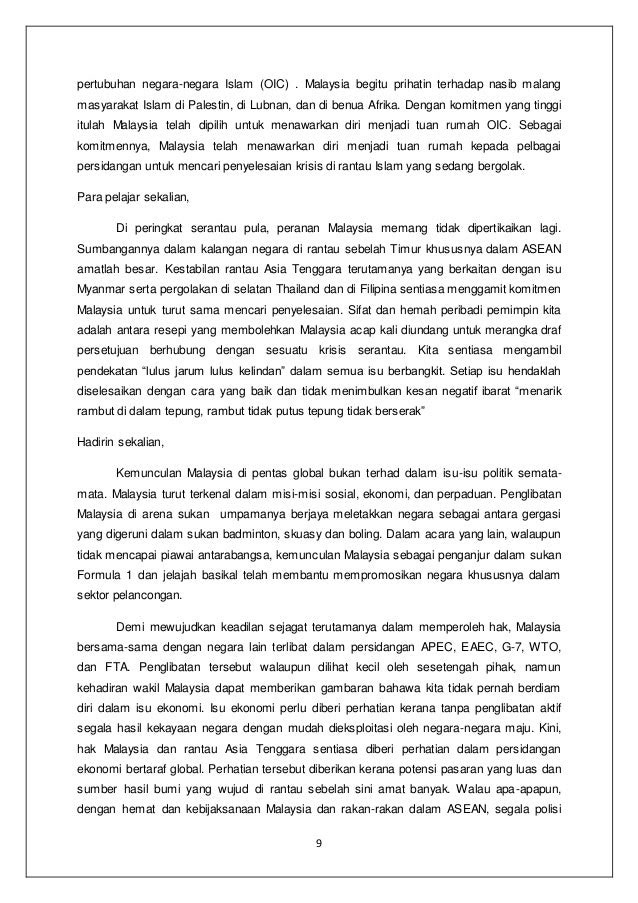 pertubuhan negara-negara Islam (OIC) . Malaysia begitu prihatin terhadap nasib malang masyarakat Islam di Palestin, di Lubnan, dan di benua Afrika. Dengan komitmen yang tinggi itulah Malaysia telah dipilih untuk menawarkan diri menjadi tuan rumah OIC. Sebagai komitmennya, Malaysia telah menawarkan diri menjadi tuan rumah kepada pelbagai persidangan untuk mencari penyelesaian krisis di rantau Islam yang sedang bergolak.

Para pelajar sekalian,

Di peringkat serantau pula, peranan Malaysia memang tidak dipertikaikan lagi. Sumbangannya dalam kalangan negara di rantau sebelah Timur khususnya dalam ASEAN amatlah besar. Kestabilan rantau Asia Tenggara terutamanya yang berkaitan dengan isu Myanmar serta pergolakan di selatan Thailand dan di Filipina sentiasa menggamit komitmen Malaysia untuk turut sama mencari penyelesaian. Sifat dan hemah peribadi pemimpin kita adalah antara resepi yang membolehkan Malaysia acap kali diundang untuk merangka draf persetujuan berhubung dengan sesuatu krisis serantau. Kita sentiasa mengambil pendekatan "lulus jarum lulus kelindan" dalam semua isu berbangkit. Setiap isu hendaklah diselesaikan dengan cara yang baik dan tidak menimbulkan kesan negatif ibarat "menarik rambut di dalam tepung, rambut tidak putus tepung tidak berserak"

Hadirin sekalian,

Kemunculan Malaysia di pentas global bukan terhad dalam isu-isu politik semata-mata. Malaysia turut terkenal dalam misi-misi sosial, ekonomi, dan perpaduan. Penglibatan Malaysia di arena sukan umpamanya berjaya meletakkan negara sebagai antara gergasi yang digeruni dalam sukan badminton, skuasy dan boling. Dalam acara yang lain, walaupun tidak mencapai piawai antarabangsa, kemunculan Malaysia sebagai penganjur dalam sukan Formula 1 dan jelajah basikal telah membantu mempromosikan negara khususnya dalam sektor pelancongan.

Demi mewujudkan keadilan sejagat terutamanya dalam memperoleh hak, Malaysia bersama-sama dengan negara lain terlibat dalam persidangan APEC, EAEC, G-7, WTO, dan FTA. Penglibatan tersebut walaupun dilihat kecil oleh sesetengah pihak, namun kehadiran wakil Malaysia dapat memberikan gambaran bahawa kita tidak pernah berdiam diri dalam isu ekonomi. Isu ekonomi perlu diberi perhatian kerana tanpa penglibatan aktif segala hasil kekayaan negara dengan mudah dieksploitasi oleh negara-negara maju. Kini, hak Malaysia dan rantau Asia Tenggara sentiasa diberi perhatian dalam persidangan ekonomi bertaraf global. Perhatian tersebut diberikan kerana potensi pasaran yang luas dan sumber hasil bumi yang wujud di rantau sebelah sini amat banyak. Walau apa-apapun, dengan hemat dan kebijaksanaan Malaysia dan rakan-rakan dalam ASEAN, segala polisi

9